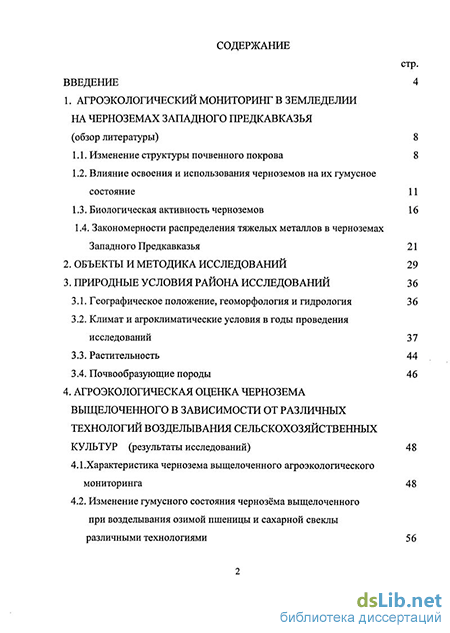 СОДЕРЖАНИЕ

стр.

ВВЕДЕНИЕ 4

1. АГРОЭКОЛОГИЧЕСКИЙ МОНИТОРИНГ В ЗЕМЛЕДЕЛИИ НА ЧЕРНОЗЕМАХ ЗАПАДНОГО ПРЕДКАВКАЗЬЯ (обзор литературы) 8

1.1. Изменение структуры почвенного покрова 8

1.2. Влияние освоения и использования черноземов на их гумусное состояние 11

1.3. Биологическая активность черноземов 16

1.4. Закономерности распределения тяжелых металлов в черноземах Западного Предкавказья 21

2. ОБЪЕКТЫ И МЕТОДИКА ИССЛЕДОВАНИЙ 29

3. ПРИРОДНЫЕ УСЛОВИЯ РАЙОНА ИССЛЕДОВАНИЙ 36

3.1. Географическое положение, геоморфология и гидрология 36

3.2. Климат и агроклиматические условия в годы проведения исследований 37

3.3. Растительность 44

3.4. Почвообразующие породы 46

4. АГРОЭКОЛОГИЧЕСКАЯ ОЦЕНКА ЧЕРНОЗЕМА ВЫЩЕЛОЧЕННОГО В ЗАВИСИМОСТИ ОТ РАЗЛИЧНЫХ ТЕХНОЛОГИЙ ВОЗДЕЛЫВАНИЯ СЕЛЬСКОХОЗЯЙСТВЕННЫХ КУЛЬТУР (результаты исследований) 48

4.1.Характеристика чернозема выщелоченного агроэкологического мониторинга 48

4.2. Изменение гумусного состояния чернозёма выщелоченного при возделывания озимой пшеницы и сахарной свеклы различными технологиями 56

2

dsLib.net
библиотека диссертаций